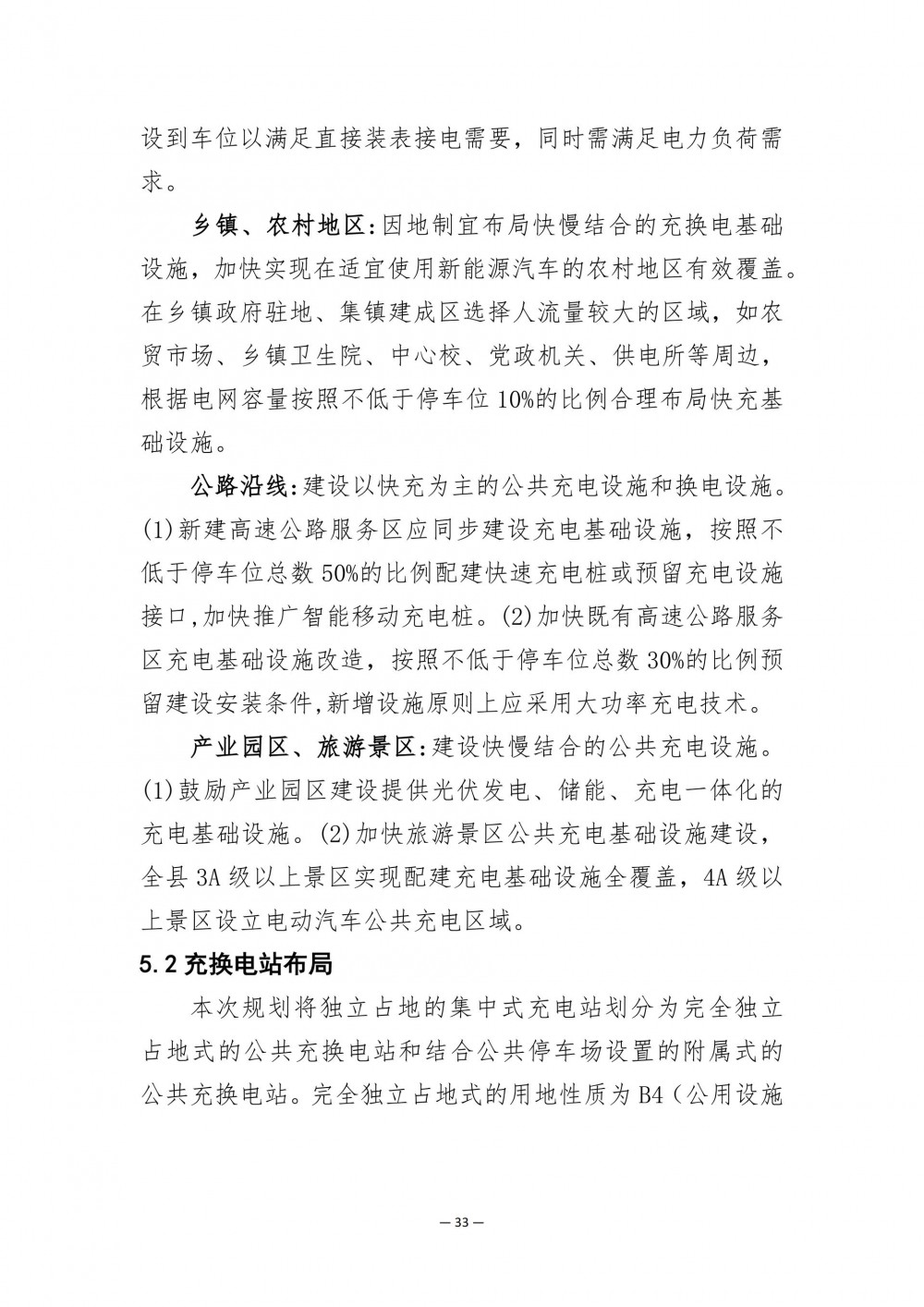 设到车位以满足直接装表接电需要，同时需满足电力负荷需求。

乡镇、农村地区：因地制宜布局快慢结合的充换电基础设施，加快实现在适宜使用新能源汽车的农村地区有效覆盖。在乡镇政府驻地、集镇建成区选择人流量较大的区域，如农贸市场、乡镇卫生院、中心校、党政机关、供电所等周边，根据电网容量按照不低于停车位10%的比例合理布局快充基础设施。

公路沿线：建设以快充为主的公共充电设施和换电设施。(1)新建高速公路服务区应同步建设充电基础设施，按照不低于停车位总数50%的比例配建快速充电桩或预留充电设施接口，加快推广智能移动充电桩。(2)加快既有高速公路服务区充电基础设施改造，按照不低于停车位总数30%的比例预留建设安装条件，新增设施原则上应采用大功率充电技术。

产业园区、旅游景区：建设快慢结合的公共充电设施。(1)鼓励产业园区建设提供光伏发电、储能、充电一体化的充电基础设施。(2)加快旅游景区公共充电基础设施建设，全县3A级以上景区实现配建充电基础设施全覆盖，4A级以上景区设立电动汽车公共充电区域。

5.2 充换电站布局

本次规划将独立占地的集中式充电站划分为完全独立占地式的公共充换电站和结合公共停车场设置的附属式的公共充换电站。完全独立占地式的用地性质为B4（公用设施

— 33 —